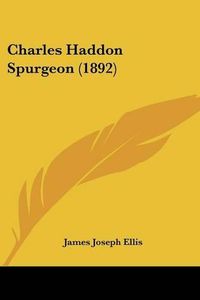 Charles Haddon Spurgeon (1892)

James Joseph Ellis